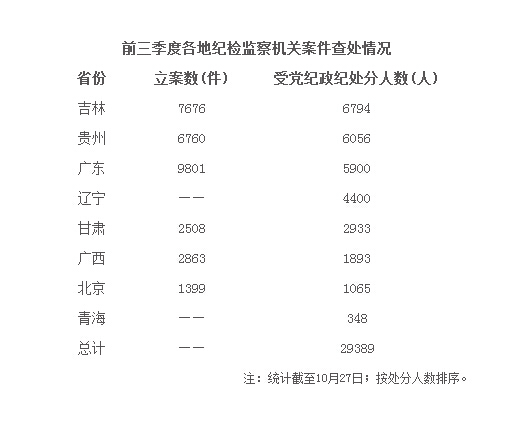 前三季度各地纪检监察机关案件查处情况

| 省份 | 立案数(件) | 受党纪政纪处分人数(人) |
|---|---|---|
| 吉林 | 7676 | 6794 |
| 贵州 | 6760 | 6056 |
| 广东 | 9801 | 5900 |
| 辽宁 | —— | 4400 |
| 甘肃 | 2508 | 2933 |
| 广西 | 2863 | 1893 |
| 北京 | 1399 | 1065 |
| 青海 | —— | 348 |
| 总计 | —— | 29389 |

注：统计截至10月27日；按处分人数排序。